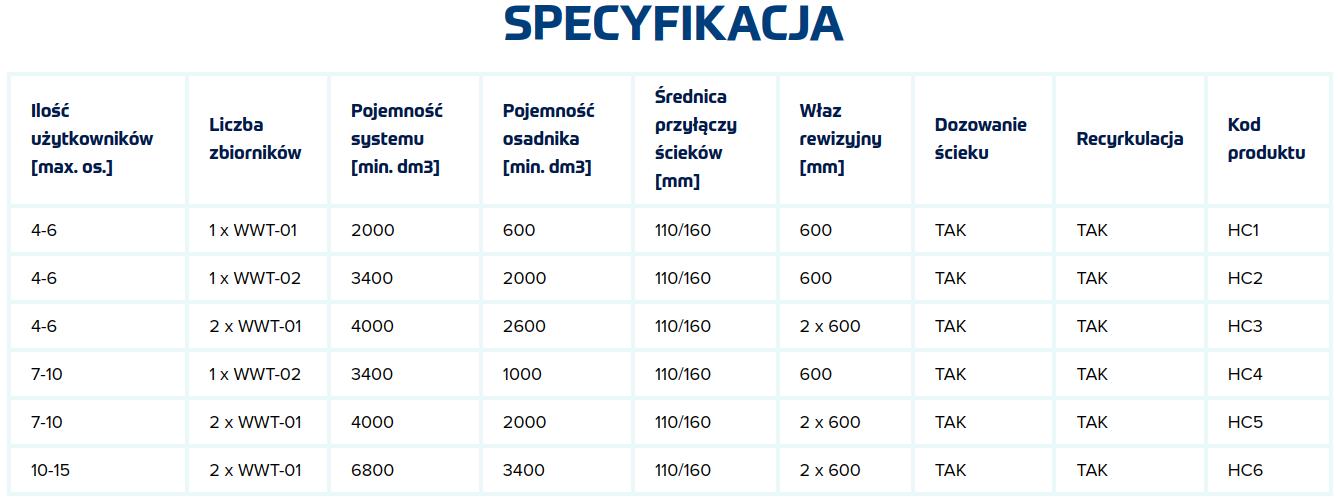 SPECYFIKACJA

| Ilość użytkowników [max. os.] | Liczba zbiorników | Pojemność systemu [min. dm3] | Pojemność osadnika [min. dm3] | Średnica przyłączy ścieków [mm] | Właz rewizyjny [mm] | Dozowanie ścieku | Recyrkulacja | Kod produktu |
|---|---|---|---|---|---|---|---|---|
| 4-6 | 1 x WWT-01 | 2000 | 600 | 110/160 | 600 | TAK | TAK | HC1 |
| 4-6 | 1 x WWT-02 | 3400 | 2000 | 110/160 | 600 | TAK | TAK | HC2 |
| 4-6 | 2 x WWT-01 | 4000 | 2600 | 110/160 | 2 x 600 | TAK | TAK | HC3 |
| 7-10 | 1 x WWT-02 | 3400 | 1000 | 110/160 | 600 | TAK | TAK | HC4 |
| 7-10 | 2 x WWT-01 | 4000 | 2000 | 110/160 | 2 x 600 | TAK | TAK | HC5 |
| 10-15 | 2 x WWT-01 | 6800 | 3400 | 110/160 | 2 x 600 | TAK | TAK | HC6 |